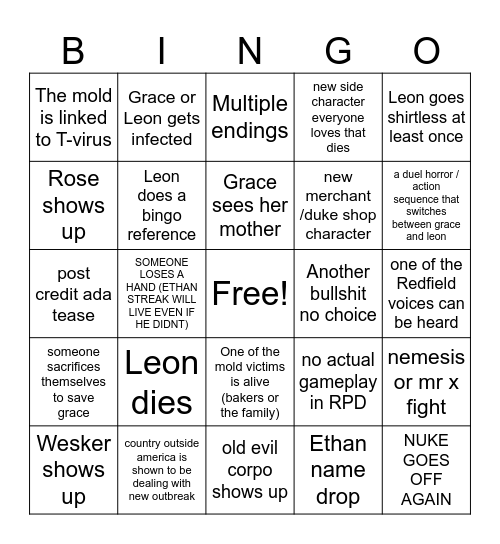 | B | I | N | G | O |
|---|---|---|---|---|
| The mold is linked to T-virus | Grace or Leon gets infected | Multiple endings | new side character everyone loves that dies | Leon goes shirtless at least once |
| Rose shows up | Leon does a bingo reference | Grace sees her mother | new merchant /duke shop character | a duel horror / action sequence that switches between grace and leon |
| post credit ada tease | SOMEONE LOSES A HAND (ETHAN STREAK WILL LIVE EVEN IF HE DIDNT) | Free! | Another bullshit no choice | one of the Redfield voices can be heard |
| someone sacrifices themselves to save grace | Leon dies | One of the mold victims is alive (bakers or the family) | no actual gameplay in RPD | nemesis or mr x fight |
| Wesker shows up | country outside america is shown to be dealing with new outbreak | old evil corpo shows up | Ethan name drop | NUKE GOES OFF AGAIN |